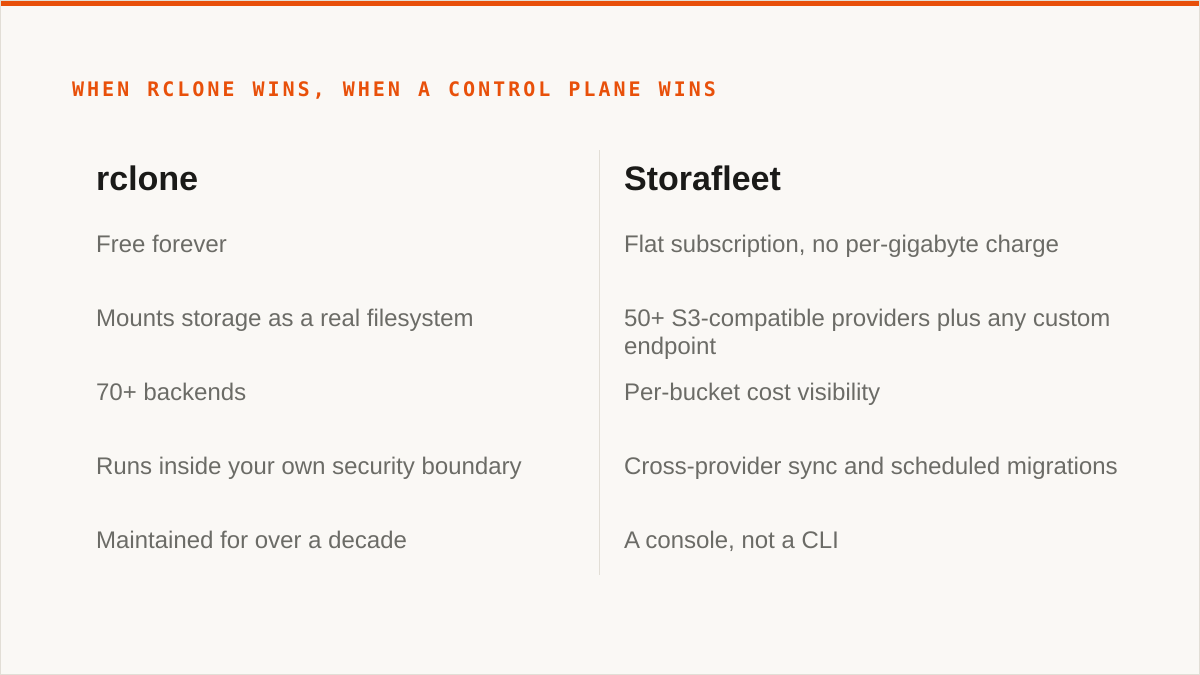 WHEN RCLONE WINS, WHEN A CONTROL PLANE WINS

rclone

Free forever

Mounts storage as a real filesystem

70+ backends

Runs inside your own security boundary

Maintained for over a decade

Storafleet

Flat subscription, no per-gigabyte charge

50+ S3-compatible providers plus any custom endpoint

Per-bucket cost visibility

Cross-provider sync and scheduled migrations

A console, not a CLI